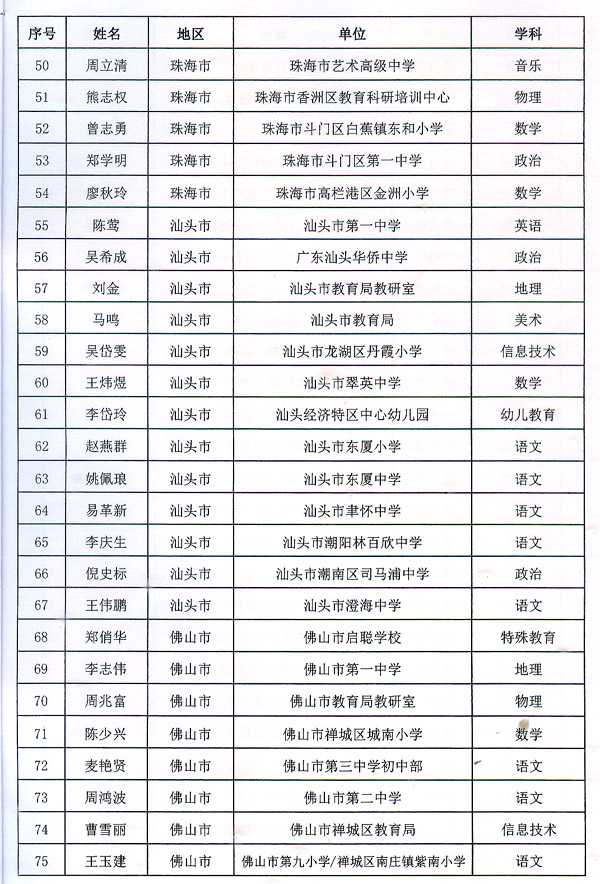 | 序号 | 姓名 | 地区 | 单位 | 学科 |
|---|---|---|---|---|
| 50 | 周立清 | 珠海市 | 珠海市艺术高级中学 | 音乐 |
| 51 | 熊志权 | 珠海市 | 珠海市香洲区教育科研培训中心 | 物理 |
| 52 | 曾志勇 | 珠海市 | 珠海市斗门区白蕉镇东和小学 | 数学 |
| 53 | 郑学明 | 珠海市 | 珠海市斗门区第一中学 | 政治 |
| 54 | 廖秋玲 | 珠海市 | 珠海市高栏港区金洲小学 | 数学 |
| 55 | 陈莺 | 汕头市 | 汕头市第一中学 | 英语 |
| 56 | 吴希成 | 汕头市 | 广东汕头华侨中学 | 政治 |
| 57 | 刘金 | 汕头市 | 汕头市教育局教研室 | 地理 |
| 58 | 马鸣 | 汕头市 | 汕头市教育局 | 美术 |
| 59 | 吴岱雯 | 汕头市 | 汕头市龙湖区丹霞小学 | 信息技术 |
| 60 | 王炜煜 | 汕头市 | 汕头市翠英中学 | 数学 |
| 61 | 李岱玲 | 汕头市 | 汕头经济特区中心幼儿园 | 幼儿教育 |
| 62 | 赵燕群 | 汕头市 | 汕头市东厦小学 | 语文 |
| 63 | 姚佩琅 | 汕头市 | 汕头市东厦中学 | 语文 |
| 64 | 易革新 | 汕头市 | 汕头市聿怀中学 | 语文 |
| 65 | 李庆生 | 汕头市 | 汕头市潮阳林百欣中学 | 语文 |
| 66 | 倪史标 | 汕头市 | 汕头市潮南区司马浦中学 | 政治 |
| 67 | 王伟鹏 | 汕头市 | 汕头市澄海中学 | 语文 |
| 68 | 郑俏华 | 佛山市 | 佛山市启聪学校 | 特殊教育 |
| 69 | 李志伟 | 佛山市 | 佛山市第一中学 | 地理 |
| 70 | 周兆富 | 佛山市 | 佛山市教育局教研室 | 物理 |
| 71 | 陈少兴 | 佛山市 | 佛山市禅城区城南小学 | 数学 |
| 72 | 麦艳贤 | 佛山市 | 佛山市第三中学初中部 | 语文 |
| 73 | 周鸿波 | 佛山市 | 佛山市第二中学 | 语文 |
| 74 | 曹雪丽 | 佛山市 | 佛山市禅城区教育局 | 信息技术 |
| 75 | 王玉建 | 佛山市 | 佛山市第九小学/禅城区南庄镇紫南小学 | 语文 |